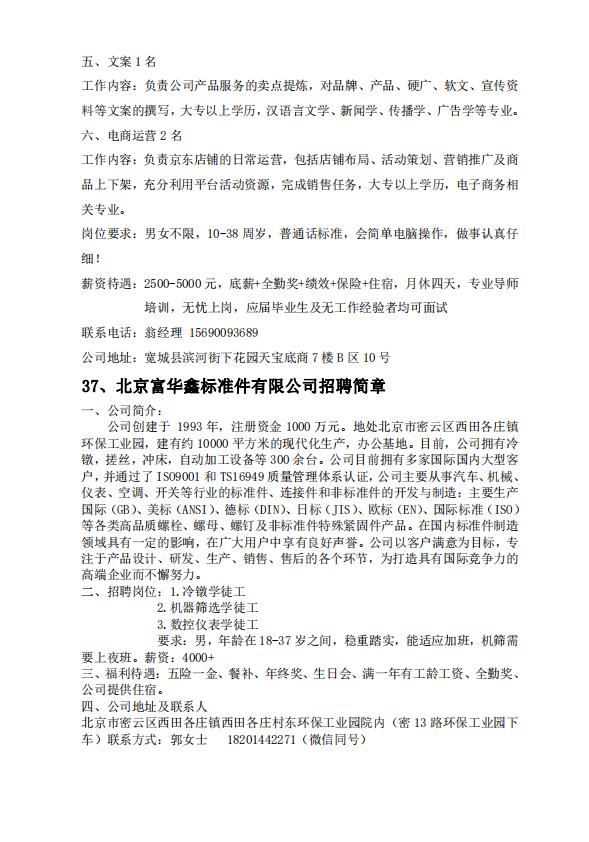 五、文案 1 名

工作内容：负责公司产品服务的卖点提炼，对品牌、产品、硬广、软文、宣传资料等文案的撰写，大专以上学历，汉语言文学、新闻学、传播学、广告学等专业。

六、电商运营 2 名

工作内容：负责京东店铺的日常运营，包括店铺布局、活动策划、营销推广及商品上下架，充分利用平台活动资源，完成销售任务，大专以上学历，电子商务相关专业。

岗位要求：男女不限，10-38 周岁，普通话标准，会简单电脑操作，做事认真仔细！

薪资待遇：2500-5000 元，底薪+全勤奖+绩效+保险+住宿，月休四天，专业导师培训，无忧上岗，应届毕业生及无工作经验者均可面试

联系电话：翁经理 15690093689

公司地址：宽城县滨河街下花园天宝底商 7 楼 B 区 10 号

37、北京富华鑫标准件有限公司招聘简章

一、公司简介：

公司创建于 1993 年，注册资金 1000 万元。地处北京市密云区西田各庄镇环保工业园，建有约 10000 平方米的现代化生产，办公基地。目前，公司拥有冷镦，搓丝，冲床，自动加工设备等 300 余台。公司目前拥有多家国际国内大型客户，并通过了 ISO9001 和 TS16949 质量管理体系认证，公司主要从事汽车、机械、仪表、空调、开关等行业的标准件、连接件和非标准件的开发与制造：主要生产国标（GB）、美标（ANSI）、德标（DIN）、日标（JIS）、欧标（EN）、国际标准（ISO）等各类高品质螺栓、螺母、螺钉及非标准件特殊紧固件产品。在国内标准件制造领域具有一定的影响，在广大用户中享有良好声誉。公司以客户满意为目标，专注于产品设计、研发、生产、销售、售后的各个环节，为打造具有国际竞争力的高端企业而不懈努力。

二、招聘岗位：1.冷镦学徒工

2.机器筛选学徒工

3.数控仪表学徒工

要求：男，年龄在 18-37 岁之间，稳重踏实，能适应加班，机筛需要上夜班。薪资：4000+

三、福利待遇：五险一金、餐补、年终奖、生日会、满一年有工龄工资、全勤奖、公司提供住宿。

四、公司地址及联系人

北京市密云区西田各庄镇西田各庄村东环保工业园院内（密 13 路环保工业园下车）联系方式：郭女士 18201442271（微信同号）